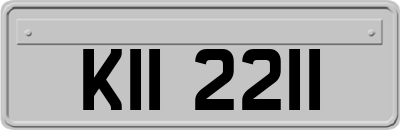 KII 2211